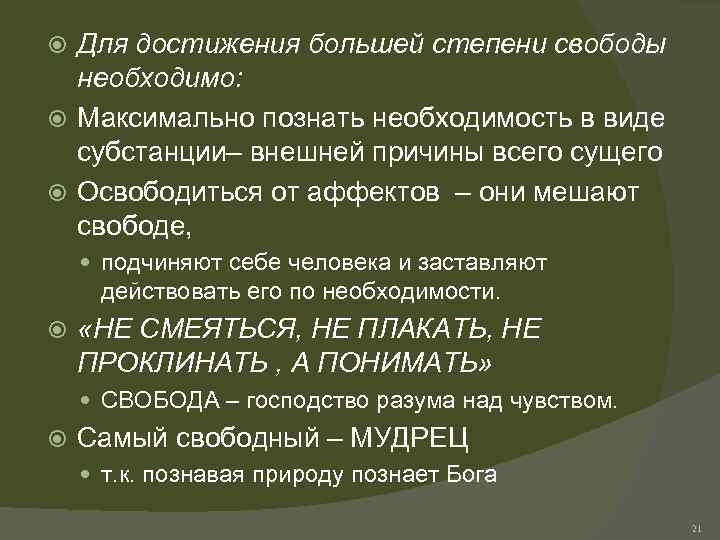 Для достижения большей степени свободы необходимо:

Максимально познать необходимость в виде субстанции– внешней причины всего сущего

Освободиться от аффектов – они мешают свободе,

подчиняют себе человека и заставляют действовать его по необходимости.

«НЕ СМЕЯТЬСЯ, НЕ ПЛАКАТЬ, НЕ ПРОКЛИНАТЬ , А ПОНИМАТЬ»

СВОБОДА – господство разума над чувством.

Самый свободный – МУДРЕЦ

т.к. познавая природу познает Бога

21